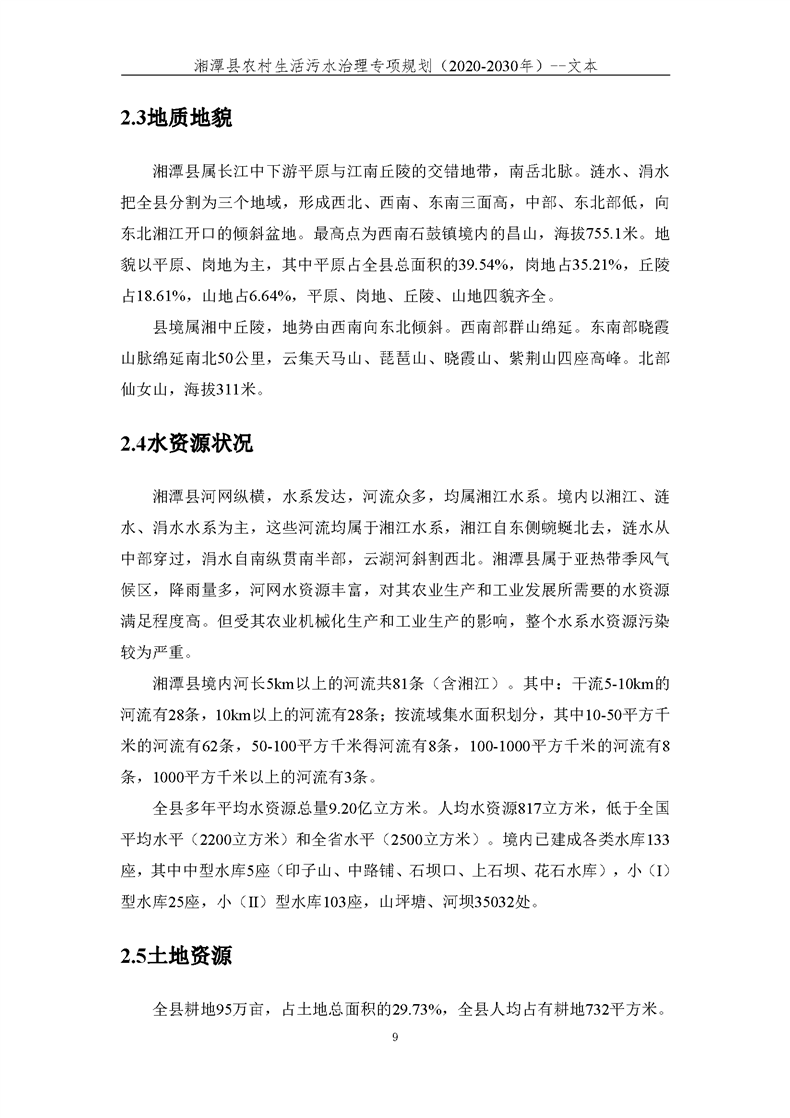 湘潭县农村生活污水治理专项规划（2020-2030年）--文本

2.3地质地貌

湘潭县属长江中下游平原与江南丘陵的交错地带，南岳北脉。涟水、涓水把全县分割为三个地域，形成西北、西南、东南三面高，中部、东北部低，向东北湘江开口的倾斜盆地。最高点为西南石鼓镇境内的昌山，海拔755.1米。地貌以平原、岗地为主，其中平原占全县总面积的39.54%，岗地占35.21%，丘陵占18.61%，山地占6.64%，平原、岗地、丘陵、山地四貌齐全。

县境属湘中丘陵，地势由西南向东北倾斜。西南部群山绵延。东南部晓霞山脉绵延南北50公里，云集天马山、琵琶山、晓霞山、紫荆山四座高峰。北部仙女山，海拔311米。

2.4水资源状况

湘潭县河网纵横，水系发达，河流众多，均属湘江水系。境内以湘江、涟水、涓水水系为主，这些河流均属于湘江水系，湘江自东侧蜿蜒北去，涟水从中部穿过，涓水自南纵贯南半部，云湖河斜割西北。湘潭县属于亚热带季风气候区，降雨量多，河网水资源丰富，对其农业生产和工业发展所需要的水资源满足程度高。但受其农业机械化生产和工业生产的影响，整个水系水资源污染较为严重。

湘潭县境内河长5km以上的河流共81条（含湘江）。其中：干流5-10km的河流有28条，10km以上的河流有28条；按流域集水面积划分，其中10-50平方千米的河流有62条，50-100平方千米得河流有8条，100-1000平方千米的河流有8条，1000平方千米以上的河流有3条。

全县多年平均水资源总量9.20亿立方米。人均水资源817立方米，低于全国平均水平（2200立方米）和全省水平（2500立方米）。境内已建成各类水库133座，其中中型水库5座（印子山、中路铺、石坝口、上石坝、花石水库），小（I）型水库25座，小（II）型水库103座，山坪塘、河坝35032处。

2.5土地资源

全县耕地95万亩，占土地总面积的29.73%，全县人均占有耕地732平方米。

9